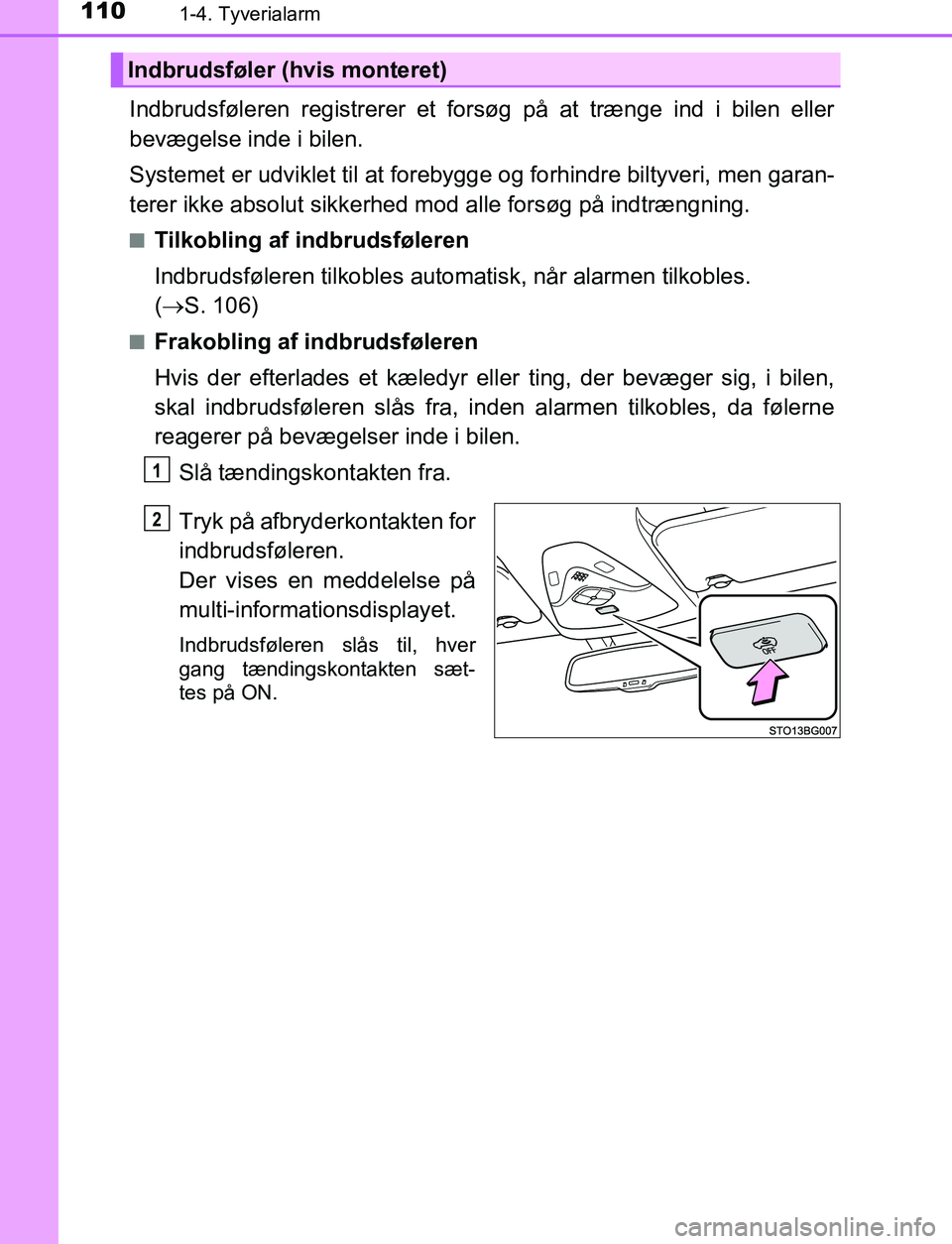 110 1-4. Tyverialarm

Indbrudsføler (hvis monteret)

Indbrudsføleren registrerer et forsøg på at trænge ind i bilen eller bevægelse inde i bilen.

Systemet er udviklet til at forebygge og forhindre biltyveri, men garanterer ikke absolut sikkerhed mod alle forsøg på indtrængning.

■ Tilkobling af indbrudsføleren

Indbrudsføleren tilkobles automatisk, når alarmen tilkobles. ($\rightarrow$S. 106)

■ Frakobling af indbrudsføleren

Hvis der efterlades et kæledyr eller ting, der bevæger sig, i bilen, skal indbrudsføleren slås fra, inden alarmen tilkobles, da følerne reagerer på bevægelser inde i bilen.

1 Slå tændingskontakten fra.

2 Tryk på afbryderkontakten for indbrudsføleren.
Der vises en meddelelse på multi-informationsdisplayet.

Indbrudsføleren slås til, hver gang tændingskontakten sættes på ON.

OFF

STO13BG007

carmanualsonline.info